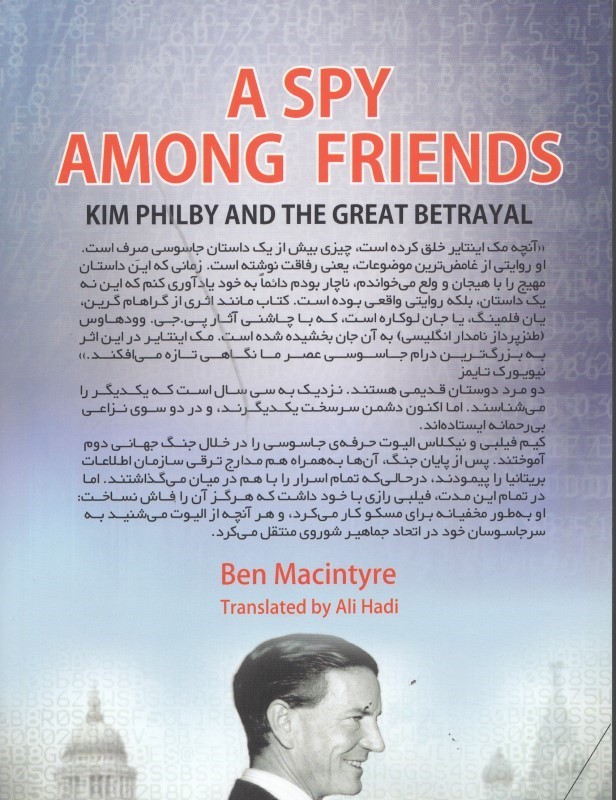 A SPY AMONG FRIENDS

KIM PHILBY AND THE GREAT BETRAYAL

«آنچه مک اینتایر خلق کرده است، چیزی بیش از یک داستان جاسوسی صرف است. او روایتی از غامض‌ترین موضوعات، یعنی رفاقت نوشته است. زمانی که این داستان مهیج را با هیجان و ولع می‌خواندم، ناچار بودم دائماً به خود یادآوری کنم که این نه یک داستان، بلکه روایتی واقعی بوده است. کتاب مانند اثری از گراهام گرین، یان فلمینگ، یا جان لوکاره است، که با چاشنی آثار پی.جی. وودهاوس (طنزپرداز نامدار انگلیسی) به آن جان بخشیده شده است. مک اینتایر در این اثر به بزرگ‌ترین درام جاسوسی عصر ما نگاهی تازه می‌افکند.»
نیویورک تایمز

دو مرد دوستان قدیمی هستند. نزدیک به سی سال است که یکدیگر را می‌شناسند. اما اکنون دشمن سرسخت یکدیگرند، و در دو سوی نزاعی بی‌رحمانه ایستاده‌اند.

کیم فیلبی و نیکلاس الیوت حرفه‌ی جاسوسی را در خلال جنگ جهانی دوم آموختند. پس از پایان جنگ، آن‌ها به‌همراه هم مدارج ترقی سازمان اطلاعات بریتانیا را پیمودند، درحالی‌که تمام اسرار را با هم در میان می‌گذاشتند. اما در تمام این مدت، فیلبی رازی با خود داشت که هرگز آن را فاش نساخت: او به‌طور مخفیانه برای مسکو کار می‌کرد، و هر آنچه از الیوت می‌شنید به سرجاسوسان خود در اتحاد جماهیر شوروی منتقل می‌کرد.

Ben Macintyre

Translated by Ali Hadi